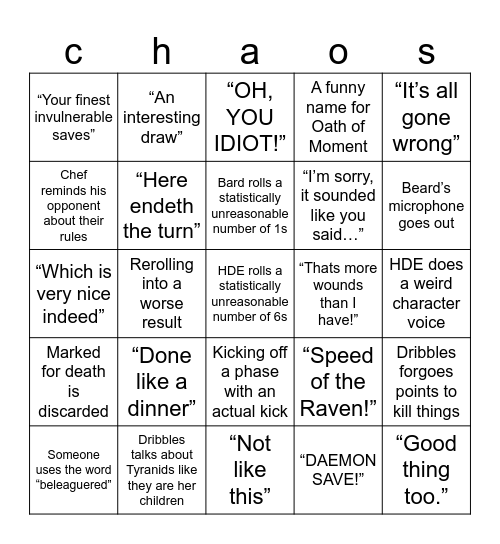 | c | h | a | o | s |
|---|---|---|---|---|
| “Your finest invulnerable saves” | “An interesting draw” | “OH, YOU IDIOT!” | A funny name for Oath of Moment | “It’s all gone wrong” |
| Chef reminds his opponent about their rules | “Here endeth the turn” | Bard rolls a statistically unreasonable number of 1s | “I’m sorry, it sounded like you said…” | Beard’s microphone goes out |
| “Which is very nice indeed” | Rerolling into a worse result | HDE rolls a statistically unreasonable number of 6s | “Thats more wounds than I have!” | HDE does a weird character voice |
| Marked for death is discarded | “Done like a dinner” | Kicking off a phase with an actual kick | “Speed of the Raven!” | Dribbles forgoes points to kill things |
| Someone uses the word “beleaguered” | Dribbles talks about Tyranids like they are her children | “Not like this” | “DAEMON SAVE!” | “Good thing too.” |